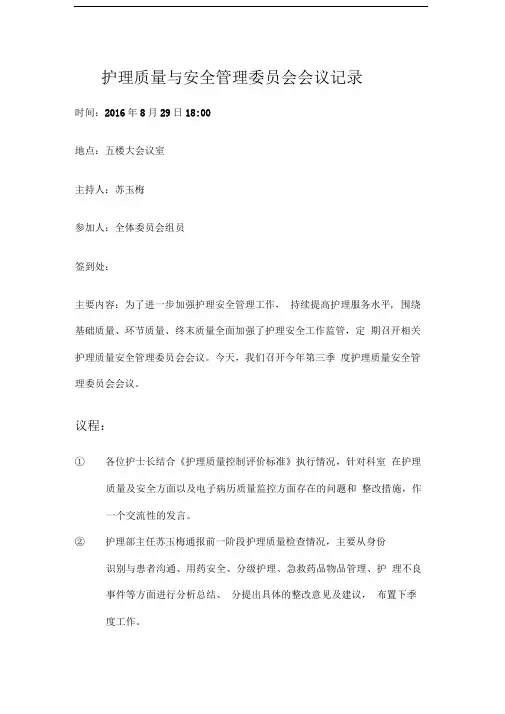 护理质量与安全管理委员会会议记录

时间：2016 年 8 月 29 日 18:00

地点：五楼大会议室

主持人：苏玉梅

参加人：全体委员会组员

签到处：

主要内容：为了进一步加强护理安全管理工作， 持续提高护理服务水平，围绕基础质量、环节质量、终末质量全面加强了护理安全工作监管，定 期召开相关护理质量安全管理委员会会议。今天，我们召开今年第三季 度护理质量安全管理委员会会议。

议程：

① 各位护士长结合《护理质量控制评价标准》执行情况，针对科室 在护理质量及安全方面以及电子病历质量监控方面存在的问题和 整改措施，作一个交流性的发言。

② 护理部主任苏玉梅通报前一阶段护理质量检查情况，主要从身份识别与患者沟通、用药安全、分级护理、急救药品物品管理、护 理不良事件等方面进行分析总结、 分提出具体的整改意见及建议， 布置下季度工作。